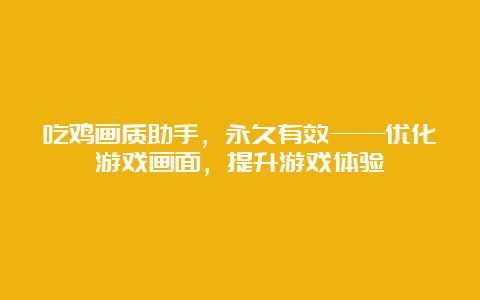 吃鸡画质助手，永久有效——优化游戏画面，提升游戏体验